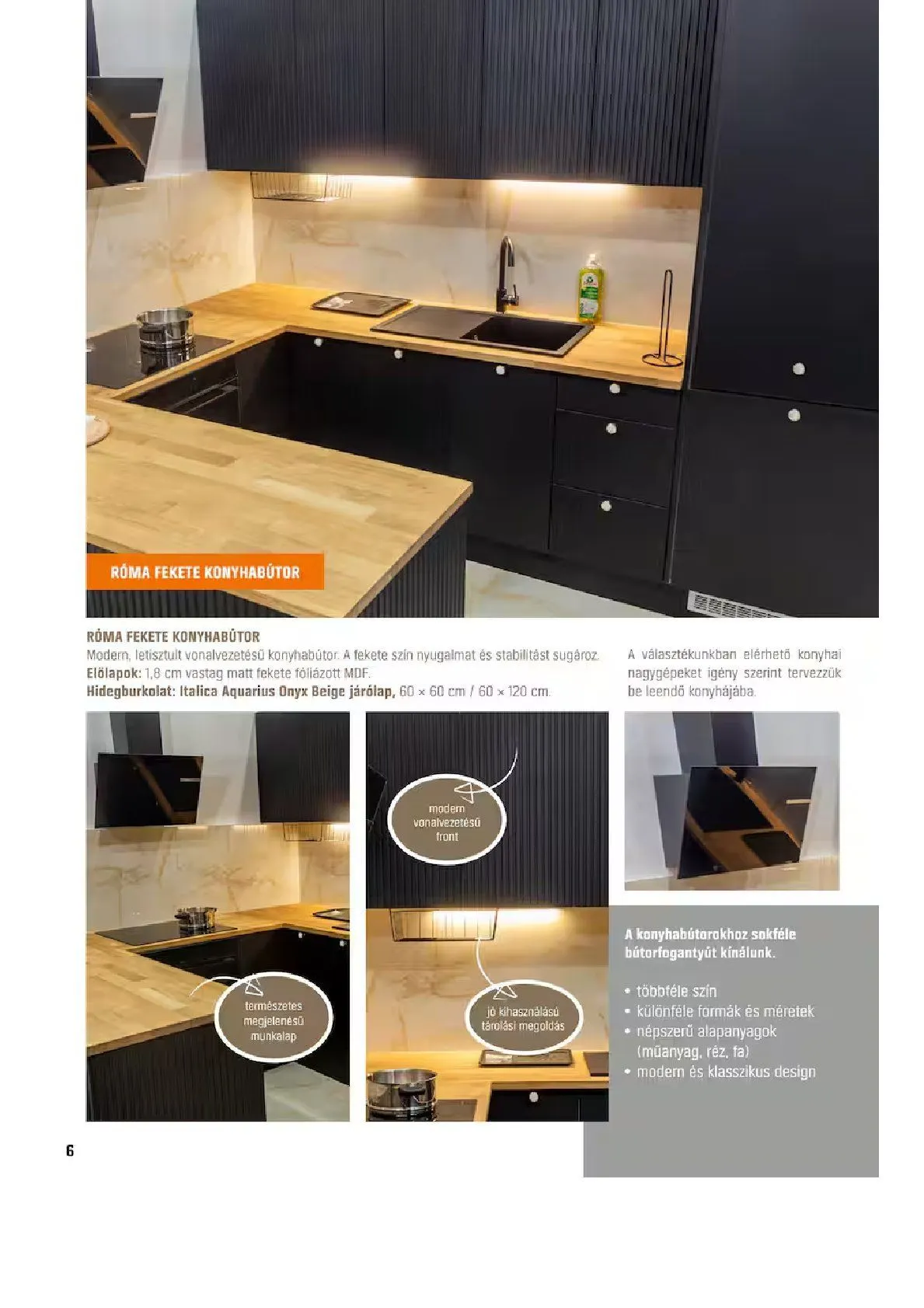 RÓMA FEKETE KONYHABÚTOR

RÓMA FEKETE KONYHABÚTOR
Modern, letisztult vonalvezetésű konyhabútor. A fekete szín nyugalmat és stabilitást sugároz.
Előlapok: 1,8 cm vastag matt fekete fóliázott MDF.
Hidegburkolat: Italica Aquarius Onyx Beige járólap, 60 × 60 cm / 60 × 120 cm.

A választékunkban elérhető konyhai nagygépeket igény szerint tervezzük be leendő konyhájába.

természetes megjelenésű munkalap

modern vonalvezetésű front

jó kihasználású tárolási megoldás

A konyhabútorokhoz sokféle bútorfogantyút kínálunk.

• többféle szín
• különféle formák és méretek
• népszerű alapanyagok (műanyag, réz, fa)
• modern és klasszikus design

6